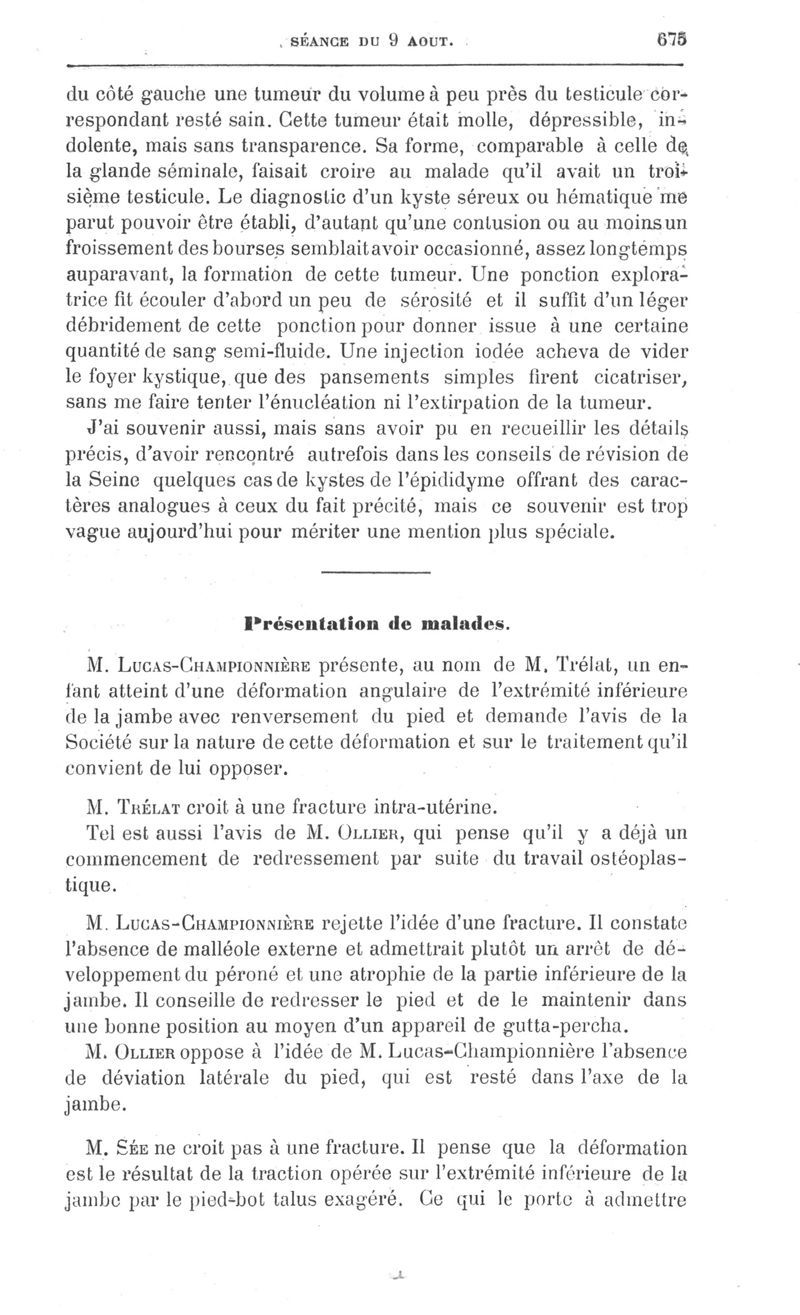 SÉANCE DU 9 AOUT. 675

du côté gauche une tumeur du volume à peu près du testicule correspondant resté sain. Cette tumeur était molle, dépressible, indolente, mais sans transparence. Sa forme, comparable à celle de la glande séminale, faisait croire au malade qu'il avait un troisième testicule. Le diagnostic d'un kyste séreux ou hématique me parut pouvoir être établi, d'autant qu'une contusion ou au moins un froissement des bourses semblait avoir occasionné, assez longtemps auparavant, la formation de cette tumeur. Une ponction exploratrice fit écouler d'abord un peu de sérosité et il suffit d'un léger débridement de cette ponction pour donner issue à une certaine quantité de sang semi-fluide. Une injection iodée acheva de vider le foyer kystique, que des pansements simples firent cicatriser, sans me faire tenter l'énucléation ni l'extirpation de la tumeur.

J'ai souvenir aussi, mais sans avoir pu en recueillir les détails précis, d'avoir rencontré autrefois dans les conseils de révision de la Seine quelques cas de kystes de l'épididyme offrant des caractères analogues à ceux du fait précité, mais ce souvenir est trop vague aujourd'hui pour mériter une mention plus spéciale.

Présentation de malades.

M. Lucas-Championnière présente, au nom de M. Trélat, un enfant atteint d'une déformation angulaire de l'extrémité inférieure de la jambe avec renversement du pied et demande l'avis de la Société sur la nature de cette déformation et sur le traitement qu'il convient de lui opposer.

M. Trélat croit à une fracture intra-utérine.

Tel est aussi l'avis de M. Ollier, qui pense qu'il y a déjà un commencement de redressement par suite du travail ostéoplastique.

M. Lucas-Championnière rejette l'idée d'une fracture. Il constate l'absence de malléole externe et admettrait plutôt un arrêt de développement du péroné et une atrophie de la partie inférieure de la jambe. Il conseille de redresser le pied et de le maintenir dans une bonne position au moyen d'un appareil de gutta-percha.

M. Ollier oppose à l'idée de M. Lucas-Championnière l'absence de déviation latérale du pied, qui est resté dans l'axe de la jambe.

M. Sée ne croit pas à une fracture. Il pense que la déformation est le résultat de la traction opérée sur l'extrémité inférieure de la jambe par le pied-bot talus exagéré. Ce qui le porte à admettre